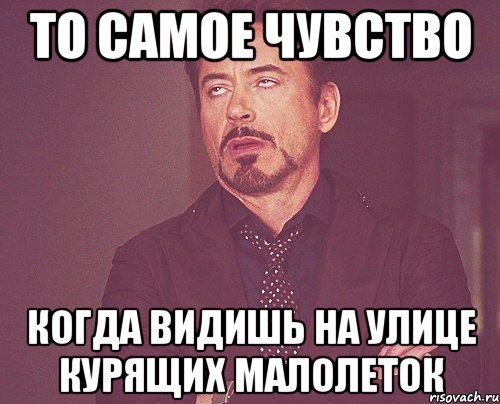 ТО САМОЕ ЧУВСТВО

КОГДА ВИДИШЬ НА УЛИЦЕ КУРЯЩИХ МАЛОЛЕТОК

risovach.ru